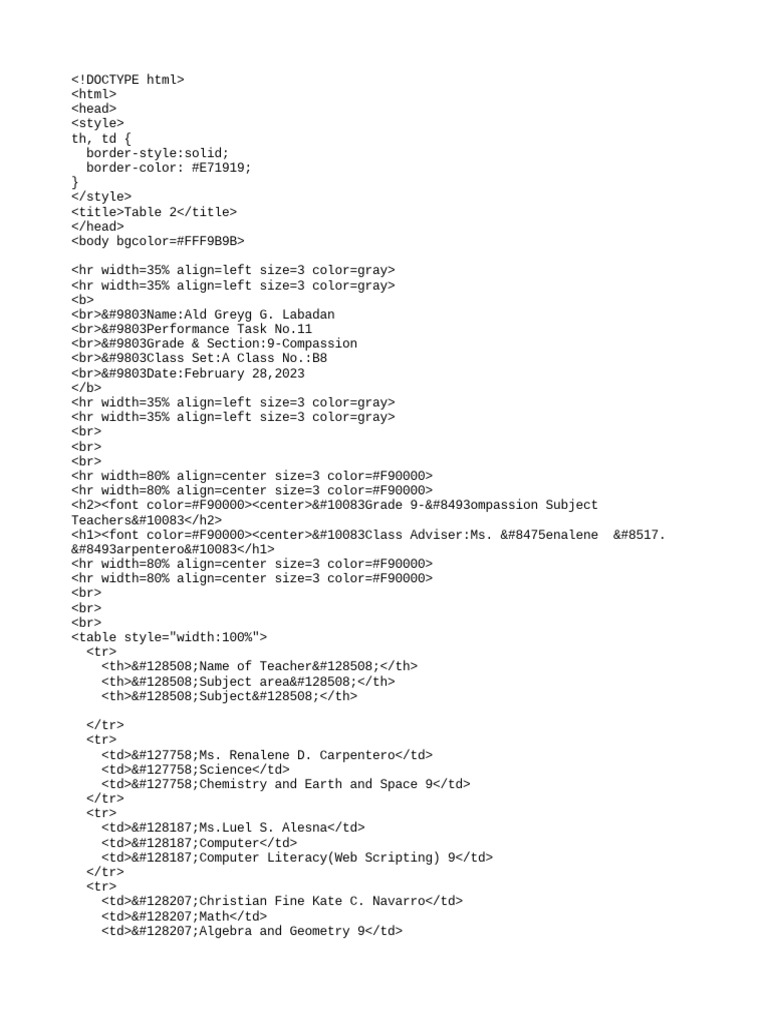 <!DOCTYPE html>
<html>
<head>
<style>
th, td {
  border-style:solid;
  border-color: #E71919;
}
</style>
<title>Table 2</title>
</head>
<body bgcolor=#FFF9B9B>

<hr width=35% align=left size=3 color=gray>
<hr width=35% align=left size=3 color=gray>
<b>
<br>&#9803Name:Ald Greyg G. Labadan
<br>&#9803Performance Task No.11
<br>&#9803Grade & Section:9-Compassion
<br>&#9803Class Set:A Class No.:B8
<br>&#9803Date:February 28,2023
</b>
<hr width=35% align=left size=3 color=gray>
<hr width=35% align=left size=3 color=gray>
<br>
<br>
<br>
<hr width=80% align=center size=3 color=#F90000>
<hr width=80% align=center size=3 color=#F90000>
<h2><font color=#F90000><center>&#10083Grade 9-&#8493ompassion Subject Teachers&#10083</h2>
<h1><font color=#F90000><center>&#10083Class Adviser:Ms. &#8475enalene  &#8517. &#8493arpentero&#10083</h1>
<hr width=80% align=center size=3 color=#F90000>
<hr width=80% align=center size=3 color=#F90000>
<br>
<br>
<br>
<table style="width:100%">
  <tr>
    <th>&#128508;Name of Teacher&#128508;</th>
    <th>&#128508;Subject area&#128508;</th>
    <th>&#128508;Subject&#128508;</th>

  </tr>
  <tr>
    <td>&#127758;Ms. Renalene D. Carpentero</td>
    <td>&#127758;Science</td>
    <td>&#127758;Chemistry and Earth and Space 9</td>
  </tr>
  <tr>
    <td>&#128187;Ms.Luel S. Alesna</td>
    <td>&#128187;Computer</td>
    <td>&#128187;Computer Literacy(Web Scripting) 9</td>
  </tr>
  <tr>
    <td>&#128207;Christian Fine Kate C. Navarro</td>
    <td>&#128207;Math</td>
    <td>&#128207;Algebra and Geometry 9</td>